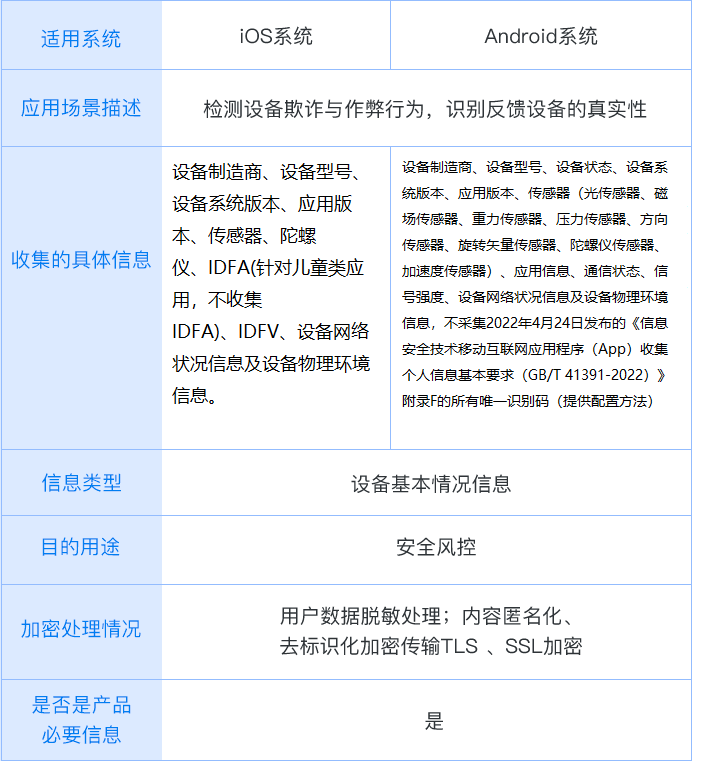 | 适用系统 | iOS系统 | Android系统 |
|---|---|---|
| 应用场景描述 | 检测设备欺诈与作弊行为，识别反馈设备的真实性 | 检测设备欺诈与作弊行为，识别反馈设备的真实性 |
| 收集的具体信息 | 设备制造商、设备型号、设备系统版本、应用版本、传感器、陀螺仪、IDFA(针对儿童类应用，不收集IDFA)、IDFV、设备网络状况信息及设备物理环境信息。 | 设备制造商、设备型号、设备状态、设备系统版本、应用版本、传感器（光传感器、磁场传感器、重力传感器、压力传感器、方向传感器、旋转矢量传感器、陀螺仪传感器、加速度传感器）、应用信息、通信状态、信号强度、设备网络状况信息及设备物理环境信息，不采集2022年4月24日发布的《信息安全技术移动互联网应用程序（App）收集个人信息基本要求（GB/T 41391-2022）》附录F的所有唯一识别码（提供配置方法） |
| 信息类型 | 设备基本情况信息 | 设备基本情况信息 |
| 目的用途 | 安全风控 | 安全风控 |
| 加密处理情况 | 用户数据脱敏处理；内容匿名化、去标识化加密传输TLS 、SSL加密 | 用户数据脱敏处理；内容匿名化、去标识化加密传输TLS 、SSL加密 |
| 是否是产品必要信息 | 是 | 是 |